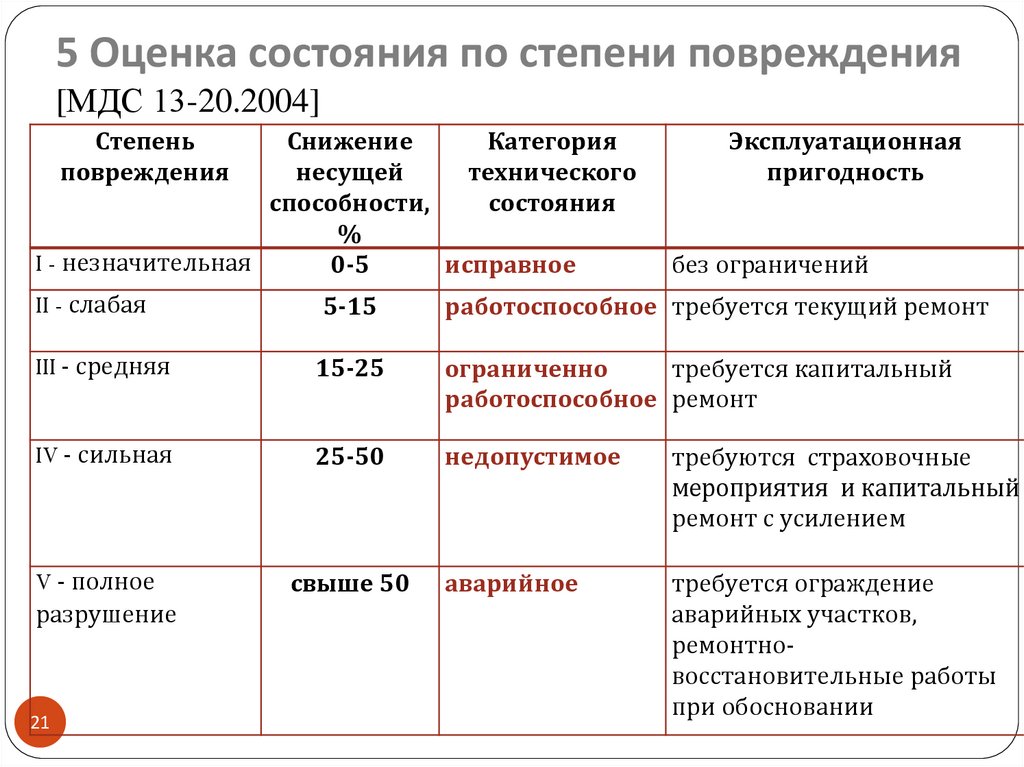 5 Оценка состояния по степени повреждения [МДС 13-20.2004]

| Степень повреждения | Снижение несущей способности, % | Категория технического состояния | Эксплуатационная пригодность |
|---|---|---|---|
| I - незначительная | 0-5 | исправное | без ограничений |
| II - слабая | 5-15 | работоспособное | требуется текущий ремонт |
| III - средняя | 15-25 | ограниченно работоспособное | требуется капитальный ремонт |
| IV - сильная | 25-50 | недопустимое | требуются страховочные мероприятия и капитальный ремонт с усилением |
| V - полное разрушение | свыше 50 | аварийное | требуется ограждение аварийных участков, ремонтно-восстановительные работы при обосновании |

21